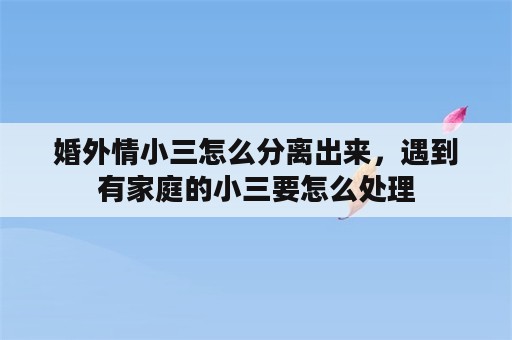 婚外情小三怎么分离出来，遇到有家庭的小三要怎么处理